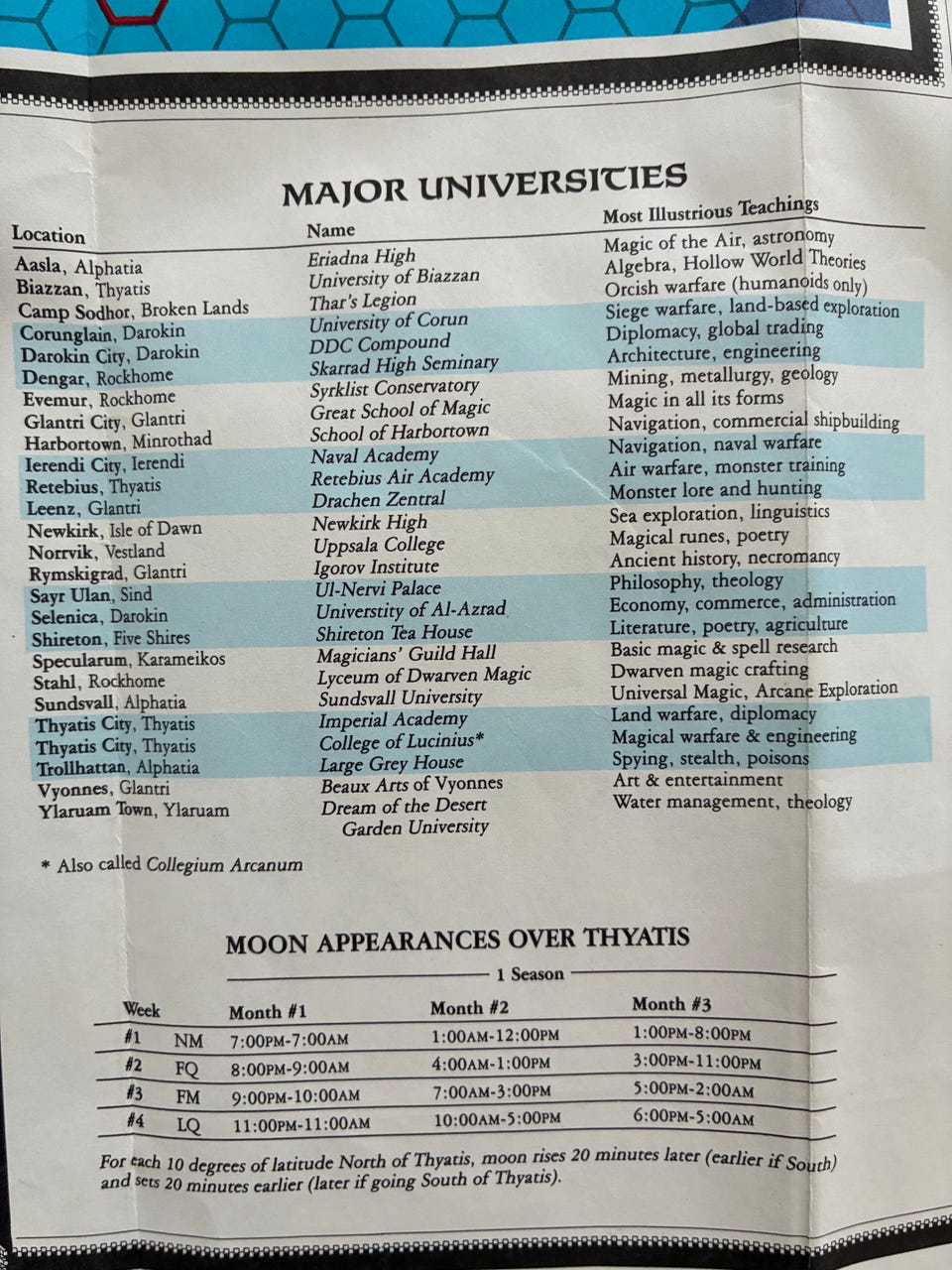 MAJOR UNIVERSITIES

| Location | Name | Most Illustrious Teachings |
|---|---|---|
| Aasla, Alphatia | Eriadna High | Magic of the Air, astronomy |
| Biazzan, Thyatis | University of Biazzan | Algebra, Hollow World Theories |
| Camp Sodhor, Broken Lands | Thar's Legion | Orcish warfare (humanoids only) |
| Corunglain, Darokin | University of Corun | Siege warfare, land-based exploration |
| Darokin City, Darokin | DDC Compound | Diplomacy, global trading |
| Dengar, Rockhome | Skarrad High Seminary | Architecture, engineering |
| Evemur, Rockhome | Syrklist Conservatory | Mining, metallurgy, geology |
| Glantri City, Glantri | Great School of Magic | Magic in all its forms |
| Harbortown, Minrothad | School of Harbortown | Navigation, commercial shipbuilding |
| Ierendi City, Ierendi | Naval Academy | Navigation, naval warfare |
| Retebius, Thyatis | Retebius Air Academy | Air warfare, monster training |
| Leenz, Glantri | Drachen Zentral | Monster lore and hunting |
| Newkirk, Isle of Dawn | Newkirk High | Sea exploration, linguistics |
| Norrvik, Vestland | Uppsala College | Magical runes, poetry |
| Rymskigrad, Glantri | Igorov Institute | Ancient history, necromancy |
| Sayr Ulan, Sind | Ul-Nervi Palace | Philosophy, theology |
| Selenica, Darokin | Universtity of Al-Azrad | Economy, commerce, administration |
| Shireton, Five Shires | Shireton Tea House | Literature, poetry, agriculture |
| Specularum, Karameikos | Magicians' Guild Hall | Basic magic & spell research |
| Stahl, Rockhome | Lyceum of Dwarven Magic | Dwarven magic crafting |
| Sundsvall, Alphatia | Sundsvall University | Universal Magic, Arcane Exploration |
| Thyatis City, Thyatis | Imperial Academy | Land warfare, diplomacy |
| Thyatis City, Thyatis | College of Lucinius* | Magical warfare & engineering |
| Trollhattan, Alphatia | Large Grey House | Spying, stealth, poisons |
| Vyonnes, Glantri | Beaux Arts of Vyonnes | Art & entertainment |
| Ylaruam Town, Ylaruam | Dream of the Desert Garden University | Water management, theology |

* Also called Collegium Arcanum

MOON APPEARANCES OVER THYATIS

1 Season

| Week | | Month #1 | Month #2 | Month #3 |
|---|---|---|---|---|
| #1 | NM | 7:00PM-7:00AM | 1:00AM-12:00PM | 1:00PM-8:00PM |
| #2 | FQ | 8:00PM-9:00AM | 4:00AM-1:00PM | 3:00PM-11:00PM |
| #3 | FM | 9:00PM-10:00AM | 7:00AM-3:00PM | 5:00PM-2:00AM |
| #4 | LQ | 11:00PM-11:00AM | 10:00AM-5:00PM | 6:00PM-5:00AM |

For each 10 degrees of latitude North of Thyatis, moon rises 20 minutes later (earlier if South) and sets 20 minutes earlier (later if going South of Thyatis).